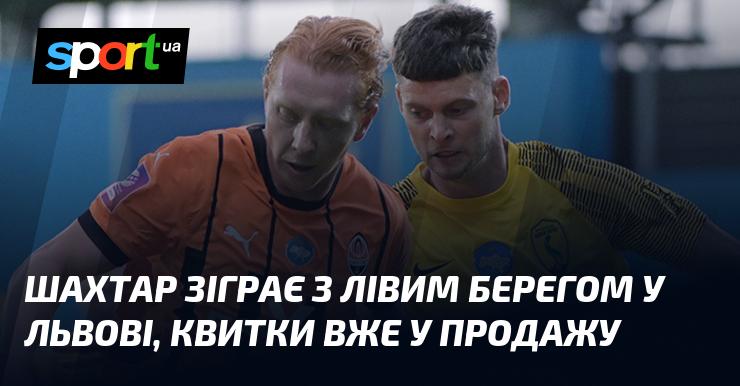 sport ua

ШАХТАР ЗІГРАЄ З ЛІВИМ БЕРЕГОМ У ЛЬВОВІ, КВИТКИ ВЖЕ У ПРОДАЖУ